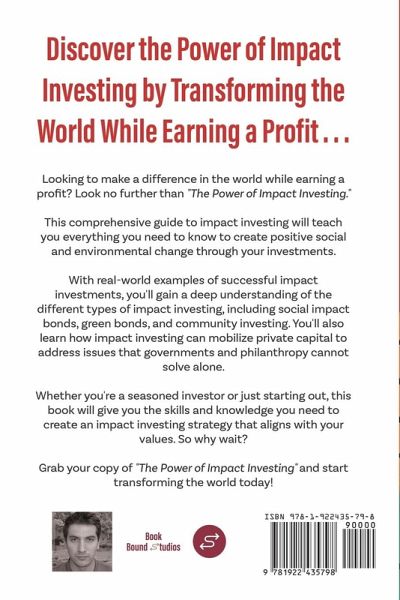 Discover the Power of Impact Investing by Transforming the World While Earning a Profit . . .

Looking to make a difference in the world while earning a profit? Look no further than "The Power of Impact Investing."

This comprehensive guide to impact investing will teach you everything you need to know to create positive social and environmental change through your investments.

With real-world examples of successful impact investments, you'll gain a deep understanding of the different types of impact investing, including social impact bonds, green bonds, and community investing. You'll also learn how impact investing can mobilize private capital to address issues that governments and philanthropy cannot solve alone.

Whether you're a seasoned investor or just starting out, this book will give you the skills and knowledge you need to create an impact investing strategy that aligns with your values. So why wait?

Grab your copy of "The Power of Impact Investing" and start transforming the world today!

Book Bound Studios

ISBN 978-1-922435-79-8

90000

9 781922 435798